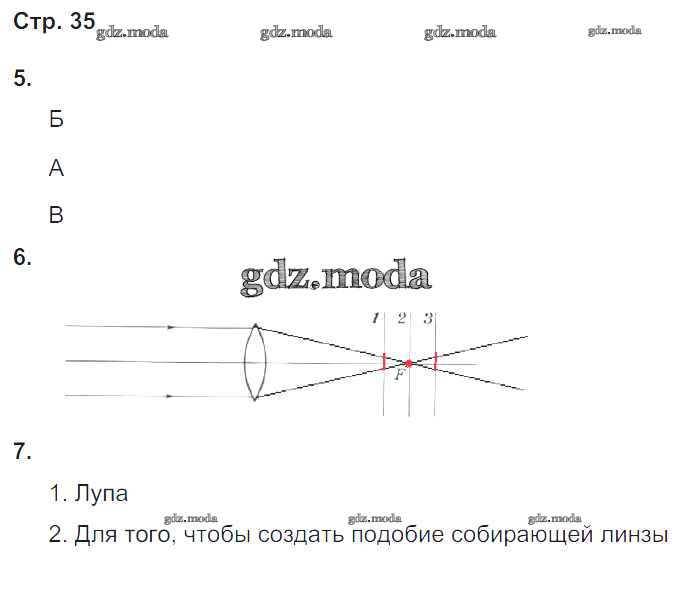 Стр. 35

5.

Б

А

В

6.

1 2 3

F

7.

1. Лупа

2. Для того, чтобы создать подобие собирающей линзы

gdz.moda